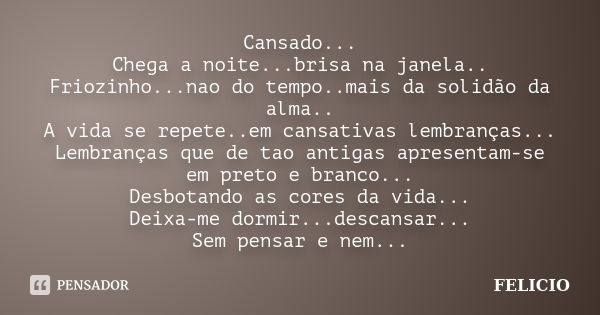 Cansado...
Chega a noite...brisa na janela..
Friozinho...nao do tempo..mais da solidão da alma..
A vida se repete..em cansativas lembranças...
Lembranças que de tao antigas apresentam-se em preto e branco...
Desbotando as cores da vida...
Deixa-me dormir...descansar...
Sem pensar e nem...

PENSADOR

FELICIO